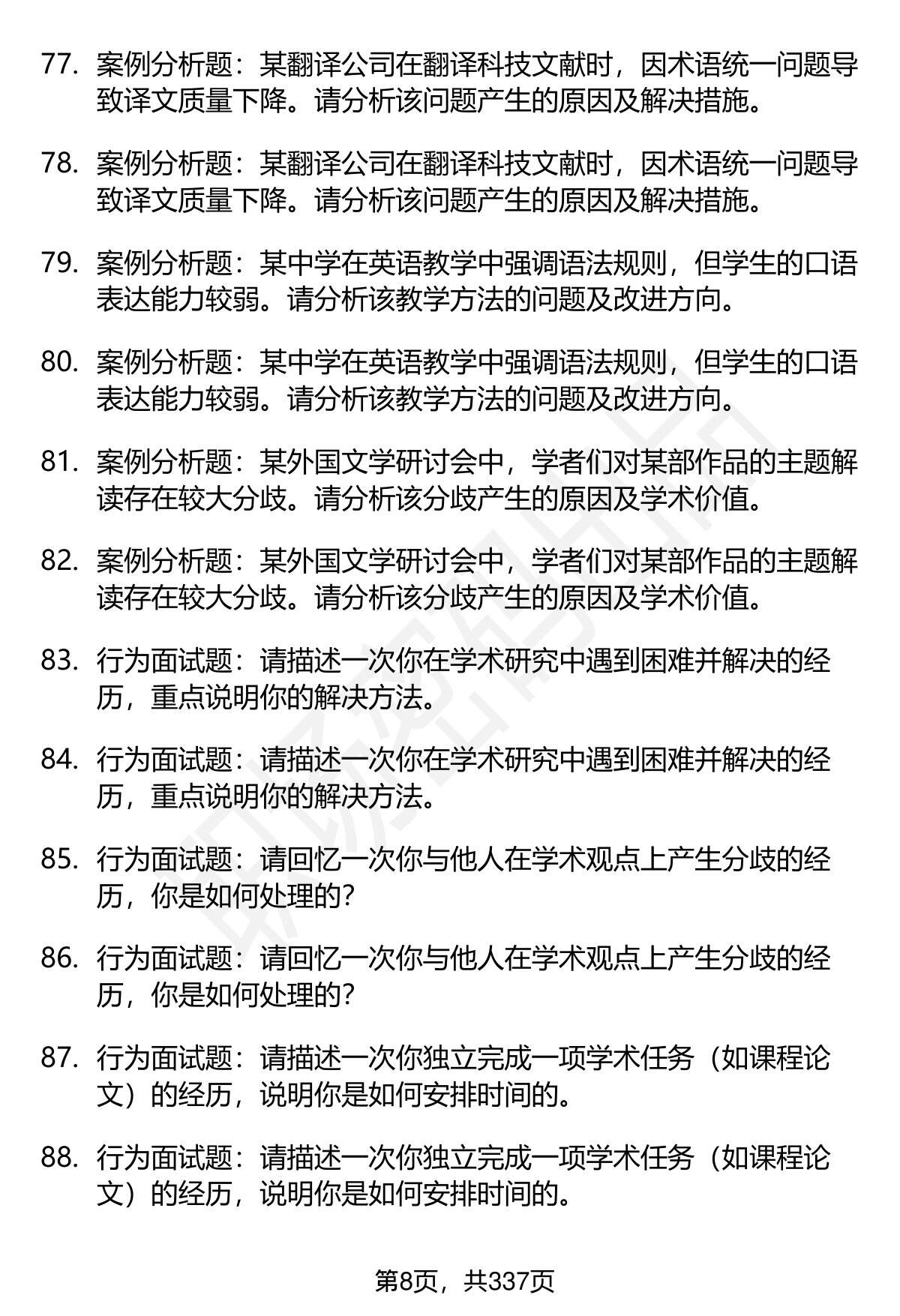 77. 案例分析题：某翻译公司在翻译科技文献时，因术语统一问题导致译文质量下降。请分析该问题产生的原因及解决措施。

78. 案例分析题：某翻译公司在翻译科技文献时，因术语统一问题导致译文质量下降。请分析该问题产生的原因及解决措施。

79. 案例分析题：某中学在英语教学中强调语法规则，但学生的口语表达能力较弱。请分析该教学方法的问题及改进方向。

80. 案例分析题：某中学在英语教学中强调语法规则，但学生的口语表达能力较弱。请分析该教学方法的问题及改进方向。

81. 案例分析题：某外国文学研讨会中，学者们对某部作品的主题解读存在较大分歧。请分析该分歧产生的原因及学术价值。

82. 案例分析题：某外国文学研讨会中，学者们对某部作品的主题解读存在较大分歧。请分析该分歧产生的原因及学术价值。

83. 行为面试题：请描述一次你在学术研究中遇到困难并解决的经历，重点说明你的解决方法。

84. 行为面试题：请描述一次你在学术研究中遇到困难并解决的经历，重点说明你的解决方法。

85. 行为面试题：请回忆一次你与他人在学术观点上产生分歧的经历，你是如何处理的？

86. 行为面试题：请回忆一次你与他人在学术观点上产生分歧的经历，你是如何处理的？

87. 行为面试题：请描述一次你独立完成一项学术任务（如课程论文）的经历，说明你是如何安排时间的。

88. 行为面试题：请描述一次你独立完成一项学术任务（如课程论文）的经历，说明你是如何安排时间的。

第8页，共337页